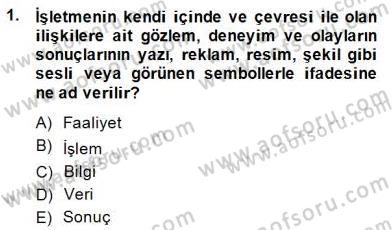 1. İşletmenin kendi içinde ve çevresi ile olan ilişkilere ait gözlem, deneyim ve olayların sonuçlarının yazı, reklam, resim, şekil gibi sesli veya görünen sembollerle ifadesine ne ad verilir?

A) Faaliyet
B) İşlem
C) Bilgi
D) Veri
E) Sonuç

www.aofsoru.com